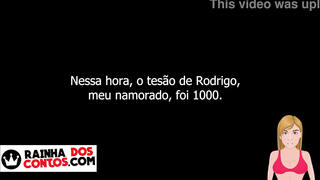 This video was upl

Nessa hora, o tesão de Rodrigo, meu namorado, foi 1000.

RAINHA DOS CONTOS.COM